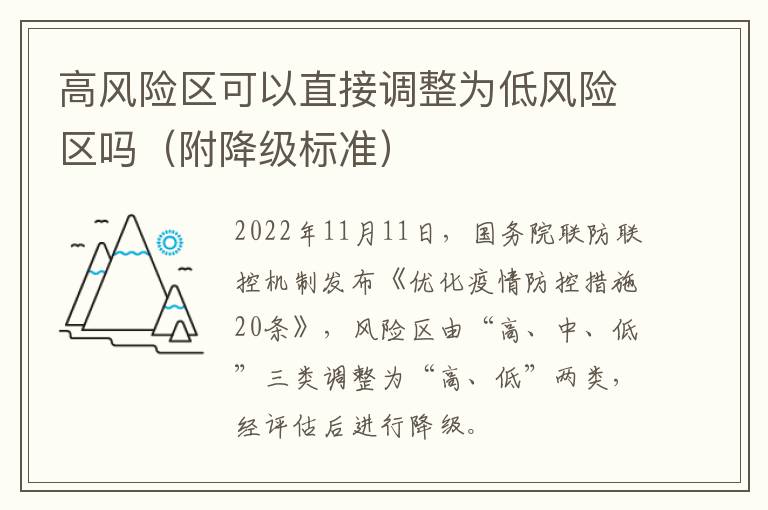 高风险区可以直接调整为低风险区吗（附降级标准）

2022年11月11日，国务院联防联控机制发布《优化疫情防控措施20条》，风险区由“高、中、低”三类调整为“高、低”两类，经评估后进行降级。